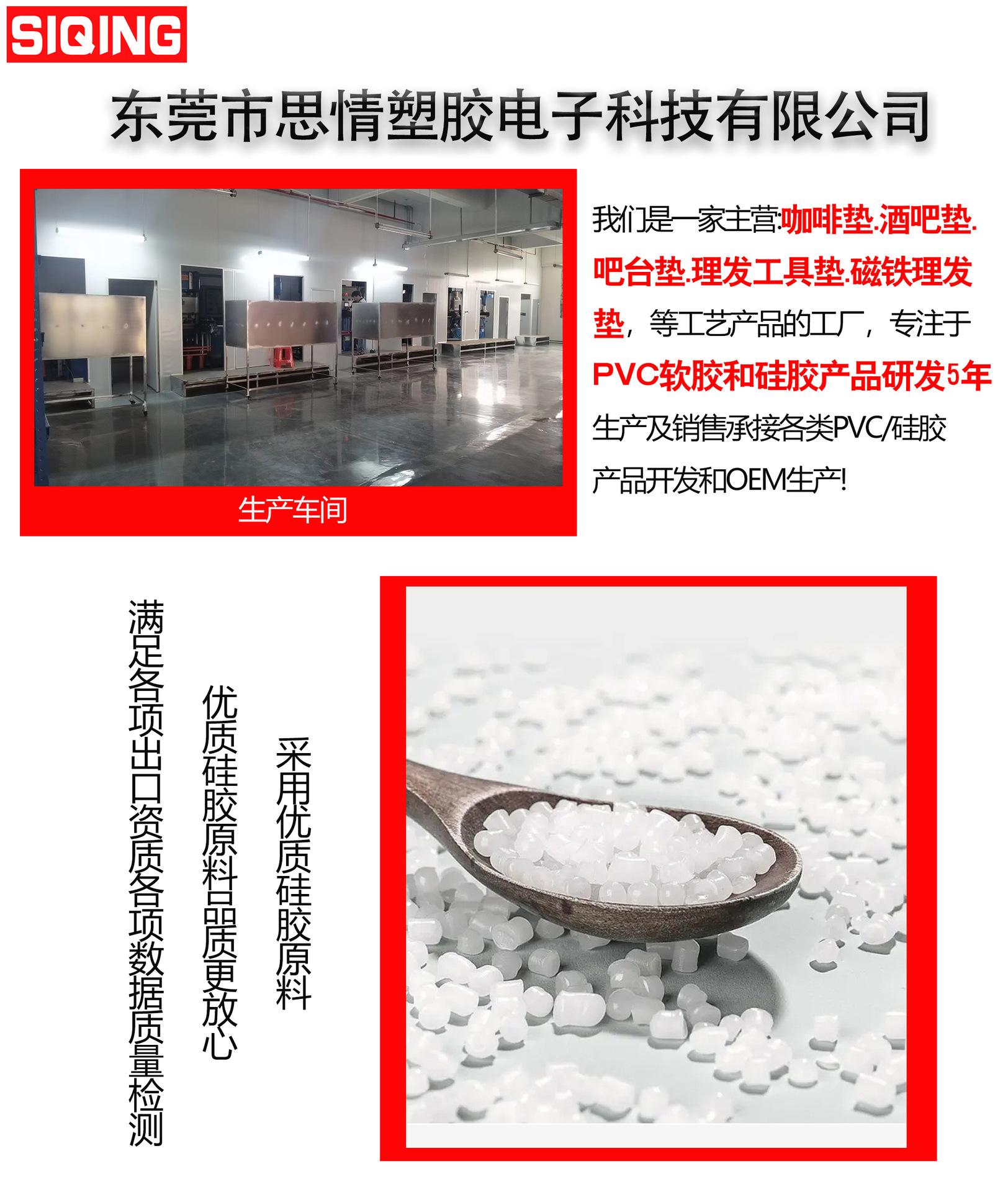 SIQING

东莞市思情塑胶电子科技有限公司

生产车间

我们是一家主营:咖啡垫.酒吧垫.吧台垫.理发工具垫.磁铁理发垫，等工艺产品的工厂，专注于PVC软胶和硅胶产品研发5年生产及销售承接各类PVC/硅胶产品开发和OEM生产!

采用优质硅胶原料

优质硅胶原料品质更放心

满足各项出口资质各项数据质量检测